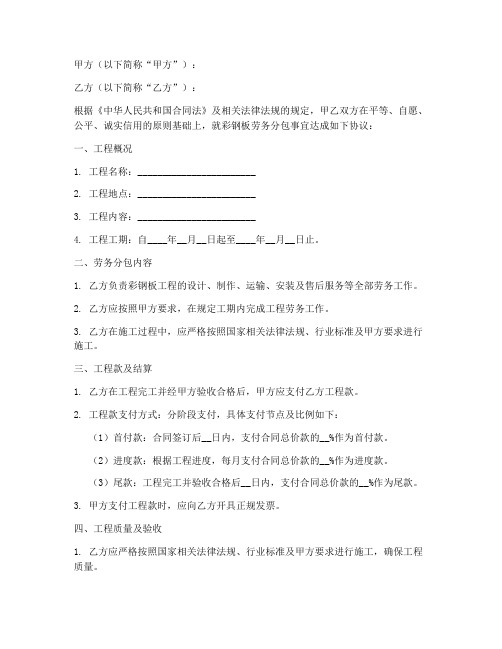 甲方（以下简称“甲方”）：

乙方（以下简称“乙方”）：

根据《中华人民共和国合同法》及相关法律法规的规定，甲乙双方在平等、自愿、公平、诚实信用的原则基础上，就彩钢板劳务分包事宜达成如下协议：

一、工程概况

1. 工程名称：________________________

2. 工程地点：________________________

3. 工程内容：________________________

4. 工程工期：自____年__月__日起至____年__月__日止。

二、劳务分包内容

1. 乙方负责彩钢板工程的设计、制作、运输、安装及售后服务等全部劳务工作。

2. 乙方应按照甲方要求，在规定工期内完成工程劳务工作。

3. 乙方在施工过程中，应严格按照国家相关法律法规、行业标准及甲方要求进行施工。

三、工程款及结算

1. 乙方在工程完工并经甲方验收合格后，甲方应支付乙方工程款。

2. 工程款支付方式：分阶段支付，具体支付节点及比例如下：

（1）首付款：合同签订后__日内，支付合同总价款的__%作为首付款。

（2）进度款：根据工程进度，每月支付合同总价款的__%作为进度款。

（3）尾款：工程完工并验收合格后__日内，支付合同总价款的__%作为尾款。

3. 甲方支付工程款时，应向乙方开具正规发票。

四、工程质量及验收

1. 乙方应严格按照国家相关法律法规、行业标准及甲方要求进行施工，确保工程质量。